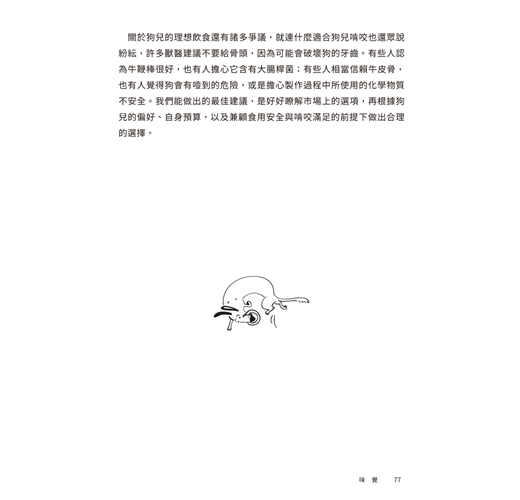 關於狗兒的理想飲食還有諸多爭議，就連什麼適合狗兒啃咬也還眾說紛紜，許多獸醫建議不要給骨頭，因為可能會破壞狗的牙齒。有些人認為牛鞭棒很好，也有人擔心它含有大腸桿菌；有些人相當信賴牛皮骨，也有人覺得狗會有噎到的危險，或是擔心製作過程中所使用的化學物質不安全。我們能做出的最佳建議，是好好瞭解市場上的選項，再根據狗兒的偏好、自身預算，以及兼顧食用安全與啃咬滿足的前提下做出合理的選擇。

味覺 77